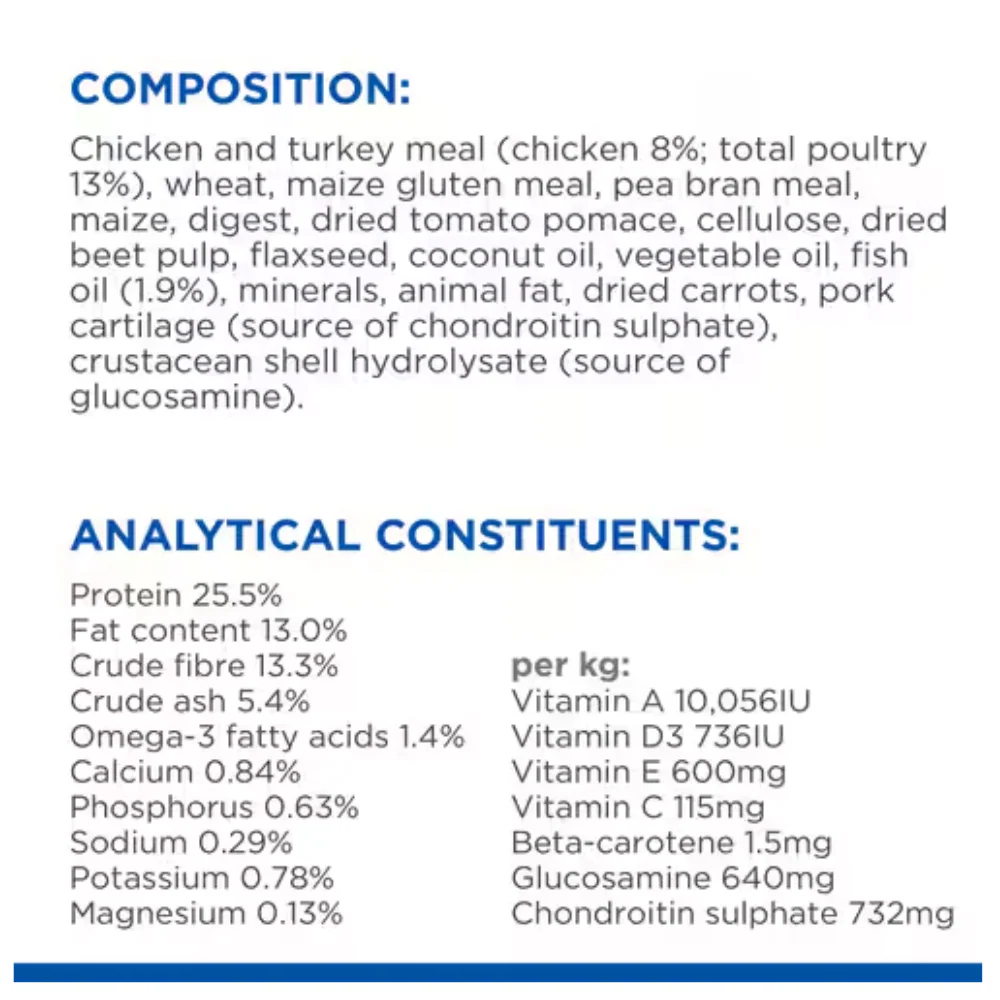 COMPOSITION:

Chicken and turkey meal (chicken 8%; total poultry 13%), wheat, maize gluten meal, pea bran meal, maize, digest, dried tomato pomace, cellulose, dried beet pulp, flaxseed, coconut oil, vegetable oil, fish oil (1.9%), minerals, animal fat, dried carrots, pork cartilage (source of chondroitin sulphate), crustacean shell hydrolysate (source of glucosamine).

ANALYTICAL CONSTITUENTS:

Protein 25.5%
Fat content 13.0%
Crude fibre 13.3%
Crude ash 5.4%
Omega-3 fatty acids 1.4%
Calcium 0.84%
Phosphorus 0.63%
Sodium 0.29%
Potassium 0.78%
Magnesium 0.13%

per kg:
Vitamin A 10,056IU
Vitamin D3 736IU
Vitamin E 600mg
Vitamin C 115mg
Beta-carotene 1.5mg
Glucosamine 640mg
Chondroitin sulphate 732mg